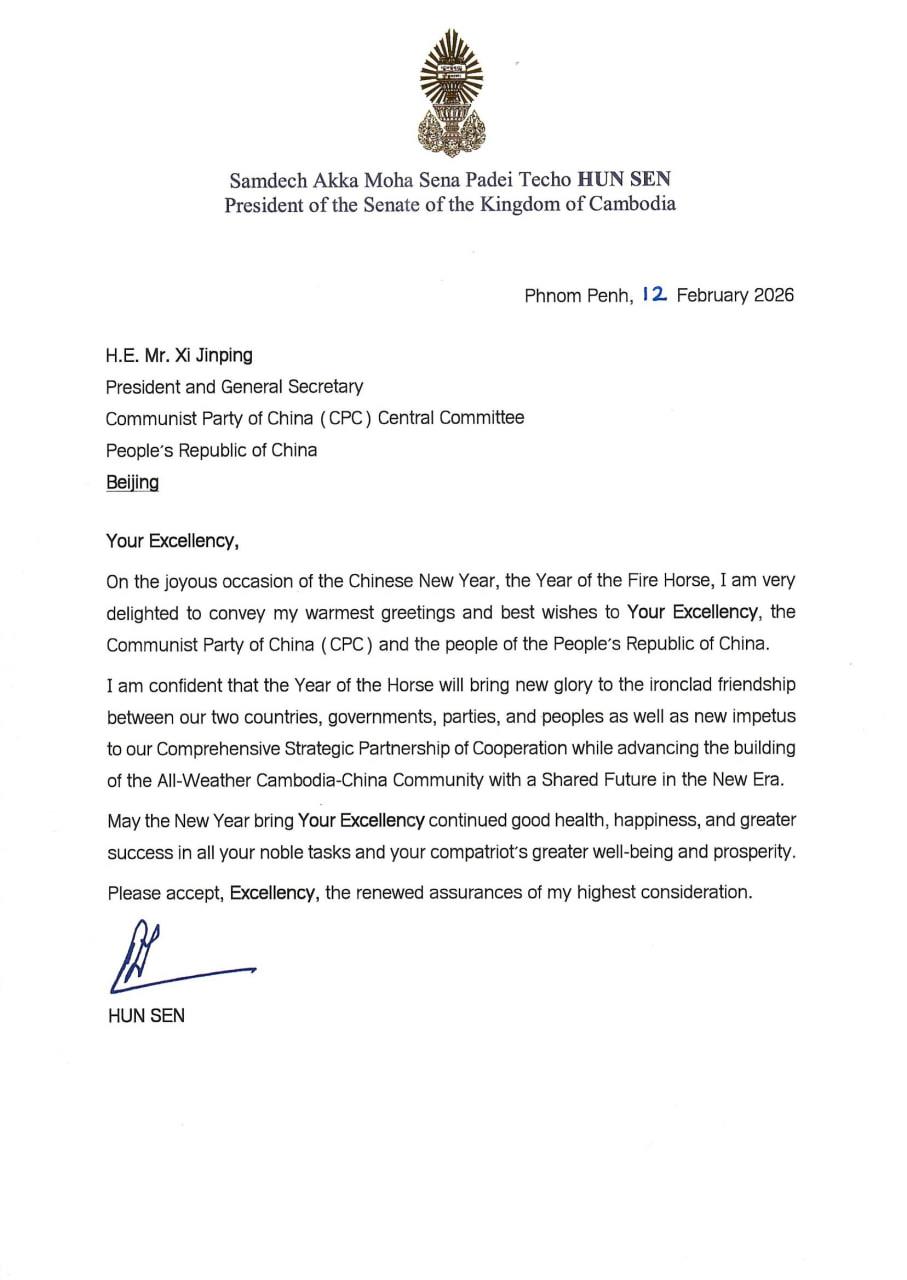 Samdech Akka Moha Sena Padei Techo HUN SEN
President of the Senate of the Kingdom of Cambodia

Phnom Penh, 12 February 2026

H.E. Mr. Xi Jinping
President and General Secretary
Communist Party of China ( CPC ) Central Committee
People's Republic of China
Beijing

Your Excellency,

On the joyous occasion of the Chinese New Year, the Year of the Fire Horse, I am very delighted to convey my warmest greetings and best wishes to Your Excellency, the Communist Party of China ( CPC ) and the people of the People's Republic of China.

I am confident that the Year of the Horse will bring new glory to the ironclad friendship between our two countries, governments, parties, and peoples as well as new impetus to our Comprehensive Strategic Partnership of Cooperation while advancing the building of the All-Weather Cambodia-China Community with a Shared Future in the New Era.

May the New Year bring Your Excellency continued good health, happiness, and greater success in all your noble tasks and your compatriot's greater well-being and prosperity.

Please accept, Excellency, the renewed assurances of my highest consideration.

HUN SEN